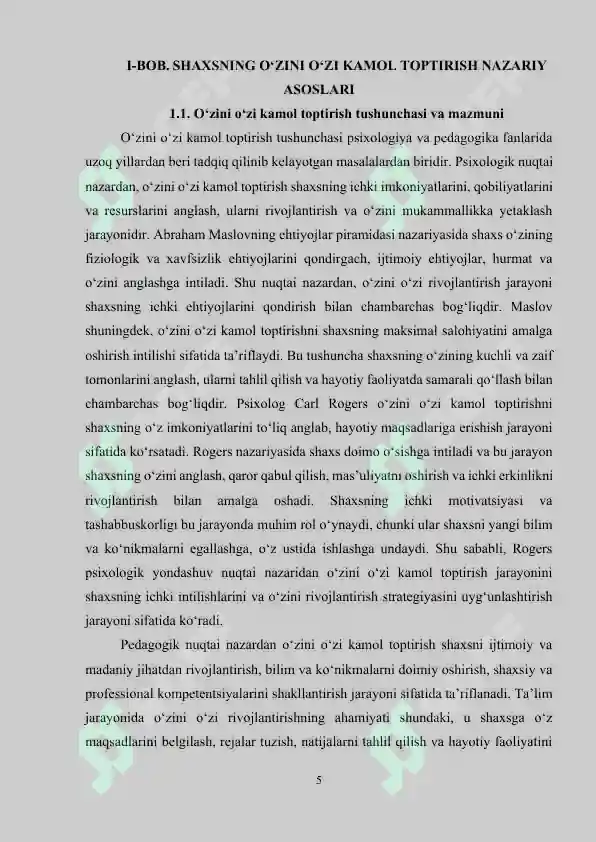 I-BOB. SHAXSNING O'ZINI O'ZI KAMOL TOPTIRISH NAZARIY ASOSLARI

1.1. O'zini o'zi kamol toptirish tushunchasi va mazmuni

O'zini o'zi kamol toptirish tushunchasi psixologiya va pedagogika fanlarida uzoq yillardan beri tadqiq qilinib kelayotgan masalalardan biridir. Psixologik nuqtai nazardan, o'zini o'zi kamol toptirish shaxsning ichki imkoniyatlarini, qobiliyatlarini va resurslarini anglash, ularni rivojlantirish va o'zini mukammallikka yetaklash jarayonidir. Abraham Maslovning ehtiyojlar piramidasi nazariyasida shaxs o'zining fiziologik va xavfsizlik ehtiyojlarini qondirgach, ijtimoiy ehtiyojlar, hurmat va o'zini anglashga intiladi. Shu nuqtai nazardan, o'zini o'zi rivojlantirish jarayoni shaxsning ichki ehtiyojlarini qondirish bilan chambarchas bog'liqdir. Maslov shuningdek, o'zini o'zi kamol toptirishni shaxsning maksimal salohiyatini amalga oshirish intilishi sifatida ta'riflaydi. Bu tushuncha shaxsning o'zining kuchli va zaif tomonlarini anglash, ularni tahlil qilish va hayotiy faoliyatda samarali qo'llash bilan chambarchas bog'liqdir. Psixolog Carl Rogers o'zini o'zi kamol toptirishni shaxsning o'z imkoniyatlarini to'liq anglab, hayotiy maqsadlariga erishish jarayoni sifatida ko'rsatadi. Rogers nazariyasida shaxs doimo o'sishga intiladi va bu jarayon shaxsning o'zini anglash, qaror qabul qilish, mas'uliyatni oshirish va ichki erkinlikni rivojlantirish bilan amalga oshadi. Shaxsning ichki motivatsiyasi va tashabbuskorligi bu jarayonda muhim rol o'ynaydi, chunki ular shaxsni yangi bilim va ko'nikmalarni egallashga, o'z ustida ishlashga undaydi. Shu sababli, Rogers psixologik yondashuv nuqtai nazaridan o'zini o'zi kamol toptirish jarayonini shaxsning ichki intilishlarini va o'zini rivojlantirish strategiyasini uyg'unlashtirish jarayoni sifatida ko'radi.

Pedagogik nuqtai nazardan o'zini o'zi kamol toptirish shaxsni ijtimoiy va madaniy jihatdan rivojlantirish, bilim va ko'nikmalarni doimiy oshirish, shaxsiy va professional kompetentsiyalarini shakllantirish jarayoni sifatida ta'riflanadi. Ta'lim jarayonida o'zini o'zi rivojlantirishning ahamiyati shundaki, u shaxsga o'z maqsadlarini belgilash, rejalar tuzish, natijalarni tahlil qilish va hayotiy faoliyatini

5